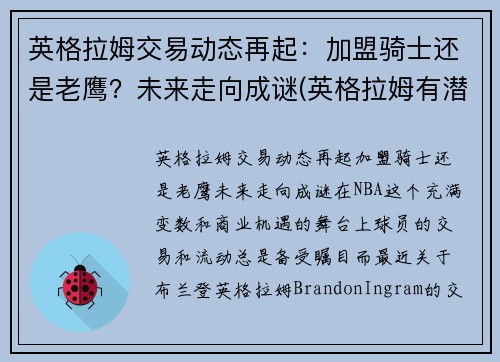 英格拉姆交易动态再起：加盟骑士还是老鹰？未来走向成谜(英格拉姆有潜

英格拉姆交易动态再起加盟骑士还是老鹰未来走向成谜在NBA这个充满变数和商业机遇的舞台上球员的交易和流动总是备受瞩目而最近关于布兰登英格拉姆BrandonIngram的交